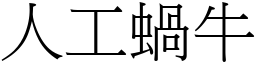 人工蝸牛